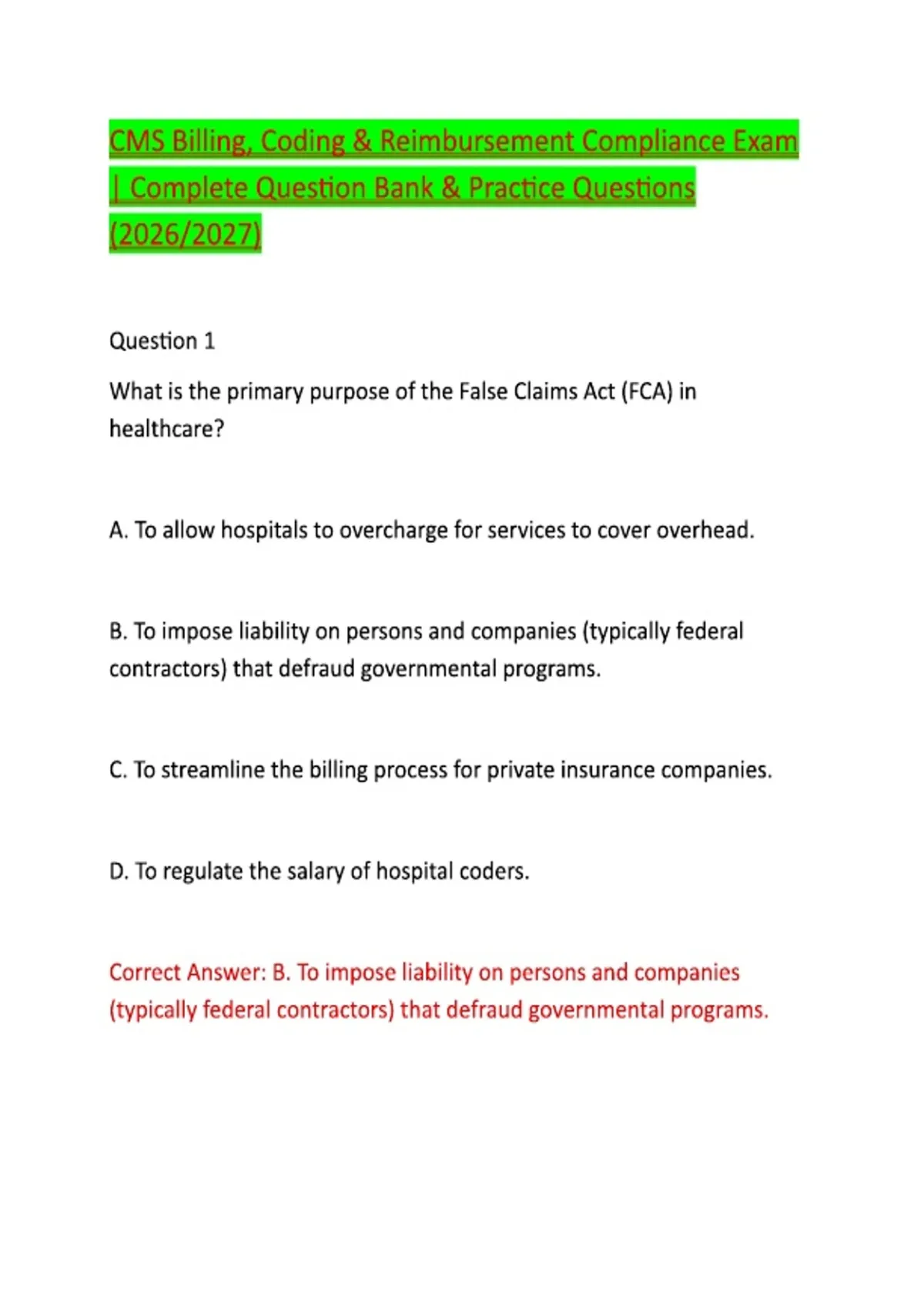 CMS Billing, Coding & Reimbursement Compliance Exam | Complete Question Bank & Practice Questions (2026/2027)

Question 1

What is the primary purpose of the False Claims Act (FCA) in healthcare?

A. To allow hospitals to overcharge for services to cover overhead.

B. To impose liability on persons and companies (typically federal contractors) that defraud governmental programs.

C. To streamline the billing process for private insurance companies.

D. To regulate the salary of hospital coders.

Correct Answer: B. To impose liability on persons and companies (typically federal contractors) that defraud governmental programs.